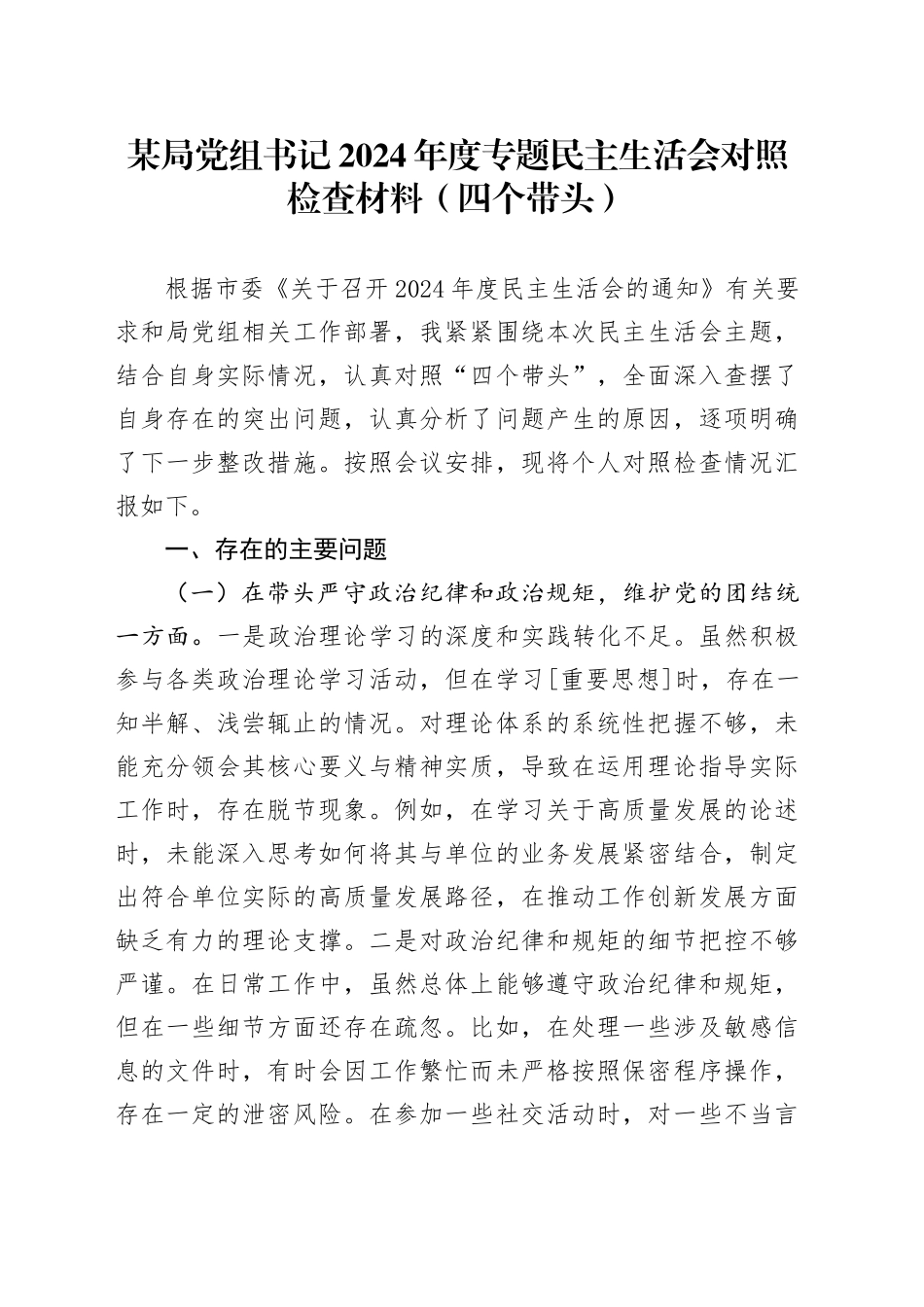 某局党组书记2024年度专题民主生活会对照检查材料（四个带头）

根据市委《关于召开2024年度民主生活会的通知》有关要求和局党组相关工作部署，我紧紧围绕本次民主生活会主题，结合自身实际情况，认真对照“四个带头”，全面深入查摆了自身存在的突出问题，认真分析了问题产生的原因，逐项明确了下一步整改措施。按照会议安排，现将个人对照检查情况汇报如下。

一、存在的主要问题

（一）在带头严守政治纪律和政治规矩，维护党的团结统一方面。一是政治理论学习的深度和实践转化不足。虽然积极参与各类政治理论学习活动，但在学习[重要思想]时，存在一知半解、浅尝辄止的情况。对理论体系的系统性把握不够，未能充分领会其核心要义与精神实质，导致在运用理论指导实际工作时，存在脱节现象。例如，在学习关于高质量发展的论述时，未能深入思考如何将其与单位的业务发展紧密结合，制定出符合单位实际的高质量发展路径，在推动工作创新发展方面缺乏有力的理论支撑。二是对政治纪律和规矩的细节把控不够严谨。在日常工作中，虽然总体上能够遵守政治纪律和规矩，但在一些细节方面还存在疏忽。比如，在处理一些涉及敏感信息的文件时，有时会因工作繁忙而未严格按照保密程序操作，存在一定的泄密风险。在参加一些社交活动时，对一些不当言